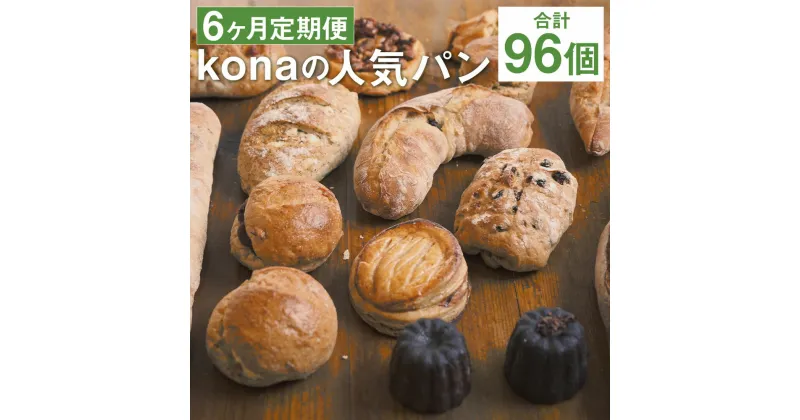 6ヶ月定期便
konaの人気パン

合計
96個